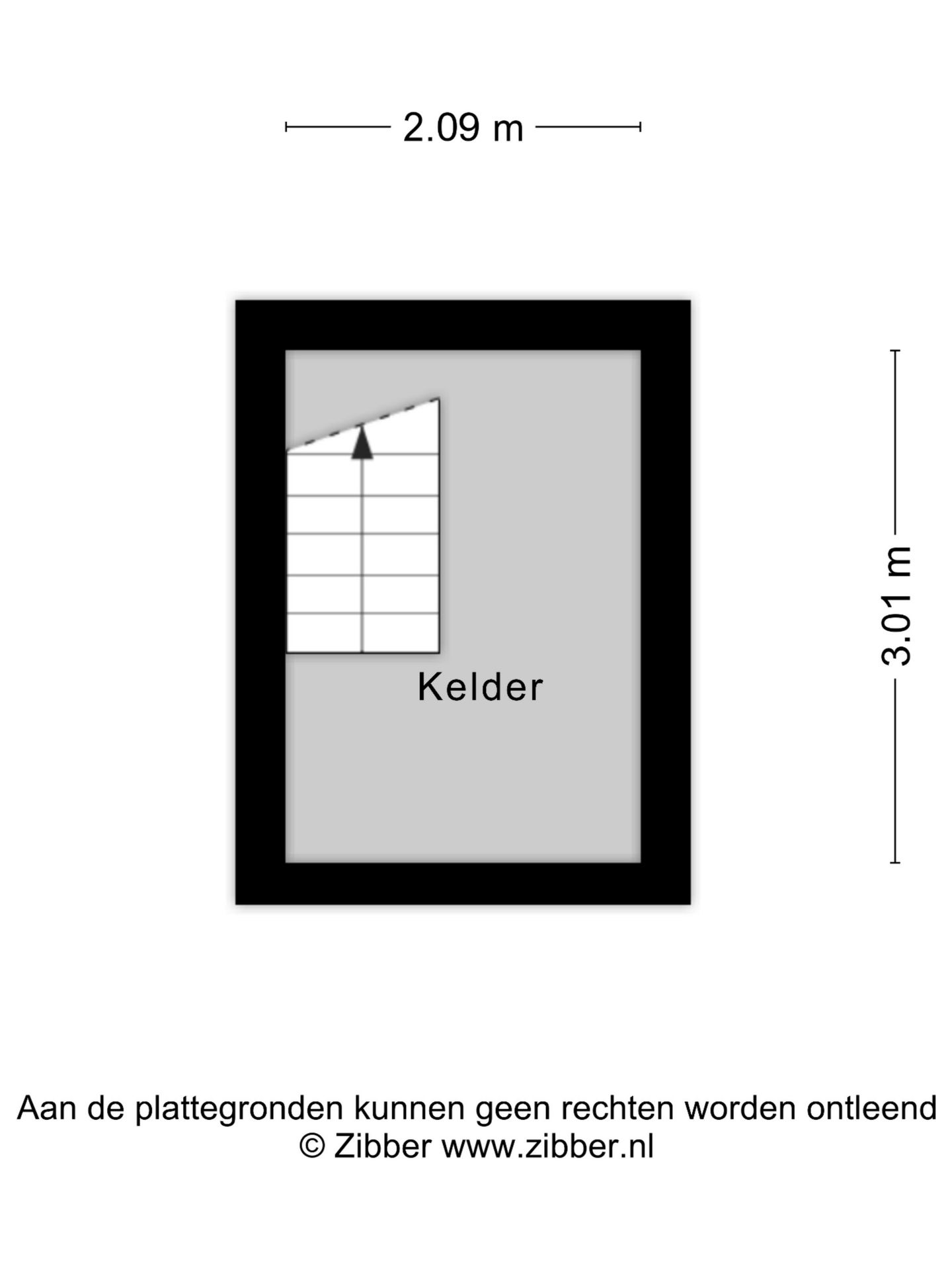 2.09 m

3.01 m

Kelder

Aan de plattegronden kunnen geen rechten worden ontleend
© Zibber www.zibber.nl